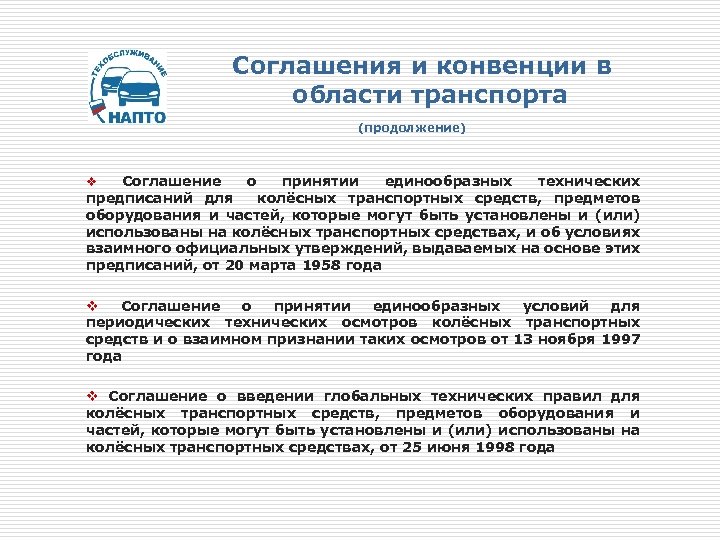 ТЕХОБСЛУЖИВАНИЕ
НАПТО

Соглашения и конвенции в области транспорта

(продолжение)

❖ Соглашение о принятии единообразных технических предписаний для колёсных транспортных средств, предметов оборудования и частей, которые могут быть установлены и (или) использованы на колёсных транспортных средствах, и об условиях взаимного официальных утверждений, выдаваемых на основе этих предписаний, от 20 марта 1958 года

❖ Соглашение о принятии единообразных условий для периодических технических осмотров колёсных транспортных средств и о взаимном признании таких осмотров от 13 ноября 1997 года

❖ Соглашение о введении глобальных технических правил для колёсных транспортных средств, предметов оборудования и частей, которые могут быть установлены и (или) использованы на колёсных транспортных средствах, от 25 июня 1998 года